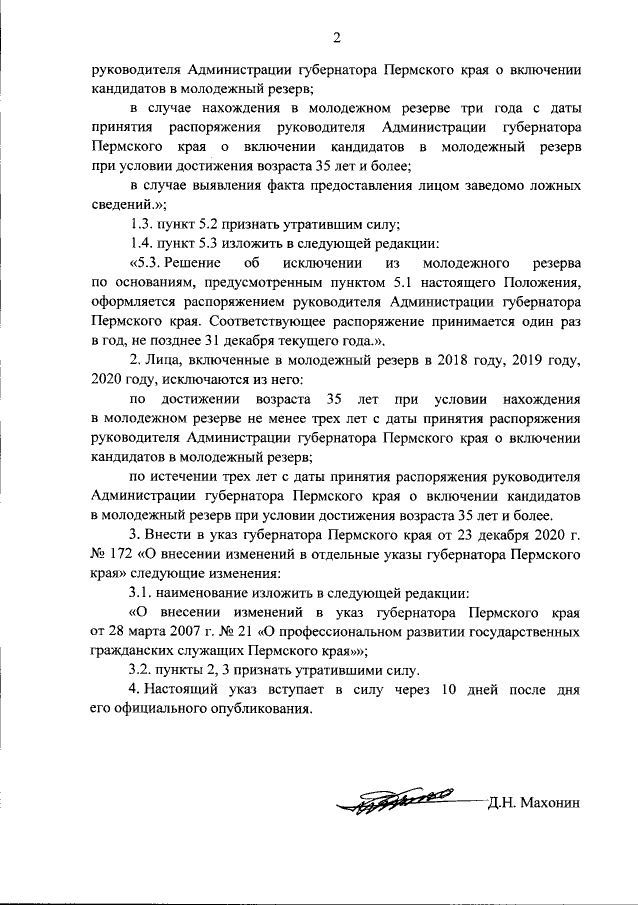 2

руководителя Администрации губернатора Пермского края о включении кандидатов в молодежный резерв;

в случае нахождения в молодежном резерве три года с даты принятия распоряжения руководителя Администрации губернатора Пермского края о включении кандидатов в молодежный резерв при условии достижения возраста 35 лет и более;

в случае выявления факта предоставления лицом заведомо ложных сведений.»;

1.3. пункт 5.2 признать утратившим силу;

1.4. пункт 5.3 изложить в следующей редакции:

«5.3. Решение об исключении из молодежного резерва по основаниям, предусмотренным пунктом 5.1 настоящего Положения, оформляется распоряжением руководителя Администрации губернатора Пермского края. Соответствующее распоряжение принимается один раз в год, не позднее 31 декабря текущего года.».

2. Лица, включенные в молодежный резерв в 2018 году, 2019 году, 2020 году, исключаются из него:

по достижении возраста 35 лет при условии нахождения в молодежном резерве не менее трех лет с даты принятия распоряжения руководителя Администрации губернатора Пермского края о включении кандидатов в молодежный резерв;

по истечении трех лет с даты принятия распоряжения руководителя Администрации губернатора Пермского края о включении кандидатов в молодежный резерв при условии достижения возраста 35 лет и более.

3. Внести в указ губернатора Пермского края от 23 декабря 2020 г. № 172 «О внесении изменений в отдельные указы губернатора Пермского края» следующие изменения:

3.1. наименование изложить в следующей редакции:

«О внесении изменений в указ губернатора Пермского края от 28 марта 2007 г. № 21 «О профессиональном развитии государственных гражданских служащих Пермского края»»;

3.2. пункты 2, 3 признать утратившими силу.

4. Настоящий указ вступает в силу через 10 дней после дня его официального опубликования.

Д.Н. Махонин